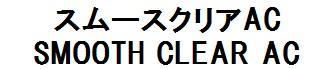 スムースクリアAC
SMOOTH CLEAR AC